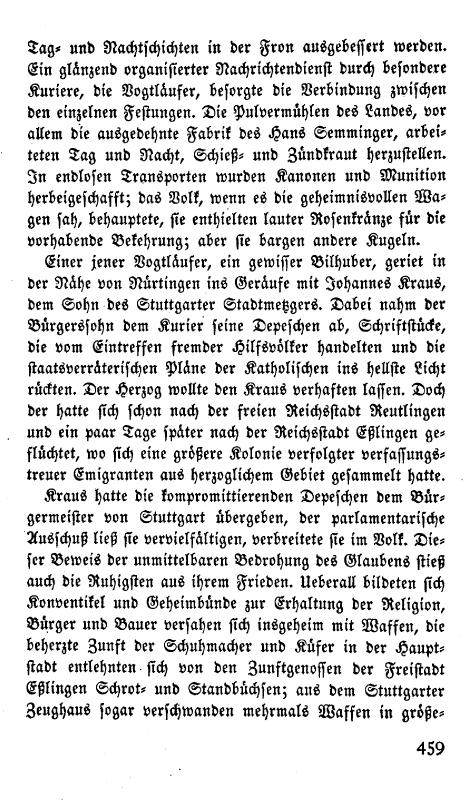 Tag- und Nachtschichten in der Fron ausgebessert werden. Ein glänzend organisierter Nachrichtendienst durch besondere Kuriere, die Vogtläufer, besorgte die Verbindung zwischen den einzelnen Festungen. Die Pulvermühlen des Landes, vor allem die ausgedehnte Fabrik des Hans Semminger, arbeiteten Tag und Nacht, Schieß- und Zündkraut herzustellen. In endlosen Transporten wurden Kanonen und Munition herbeigeschafft; das Volk, wenn es die geheimnisvollen Wagen sah, behauptete, sie enthielten lauter Rosenkränze für die vorhabende Bekehrung; aber sie bargen andere Kugeln.

Einer jener Vogtläufer, ein gewisser Bilhuber, geriet in der Nähe von Nürtingen ins Geräufe mit Johannes Kraus, dem Sohn des Stuttgarter Stadtmetzgers. Dabei nahm der Bürgerssohn dem Kurier seine Depeschen ab, Schriftstücke, die vom Eintreffen fremder Hilfsvölker handelten und die staatsverräterischen Pläne der Katholischen ins hellste Licht rückten. Der Herzog wollte den Kraus verhaften lassen. Doch der hatte sich schon nach der freien Reichsstadt Reutlingen und ein paar Tage später nach der Reichsstadt Eßlingen geflüchtet, wo sich eine größere Kolonie verfolgter verfassungstreuer Emigranten aus herzoglichem Gebiet gesammelt hatte.

Kraus hatte die kompromittierenden Depeschen dem Bürgermeister von Stuttgart übergeben, der parlamentarische Ausschuß ließ sie vervielfältigen, verbreitete sie im Volk. Dieser Beweis der unmittelbaren Bedrohung des Glaubens stieß auch die Ruhigsten aus ihrem Frieden. Ueberall bildeten sich Konventikel und Geheimbünde zur Erhaltung der Religion, Bürger und Bauer versahen sich insgeheim mit Waffen, die beherzte Zunft der Schuhmacher und Küfer in der Hauptstadt entlehnten sich von den Zunftgenossen der Freistadt Eßlingen Schrot- und Standbüchsen; aus dem Stuttgarter Zeughaus sogar verschwanden mehrmals Waffen in größe-

459